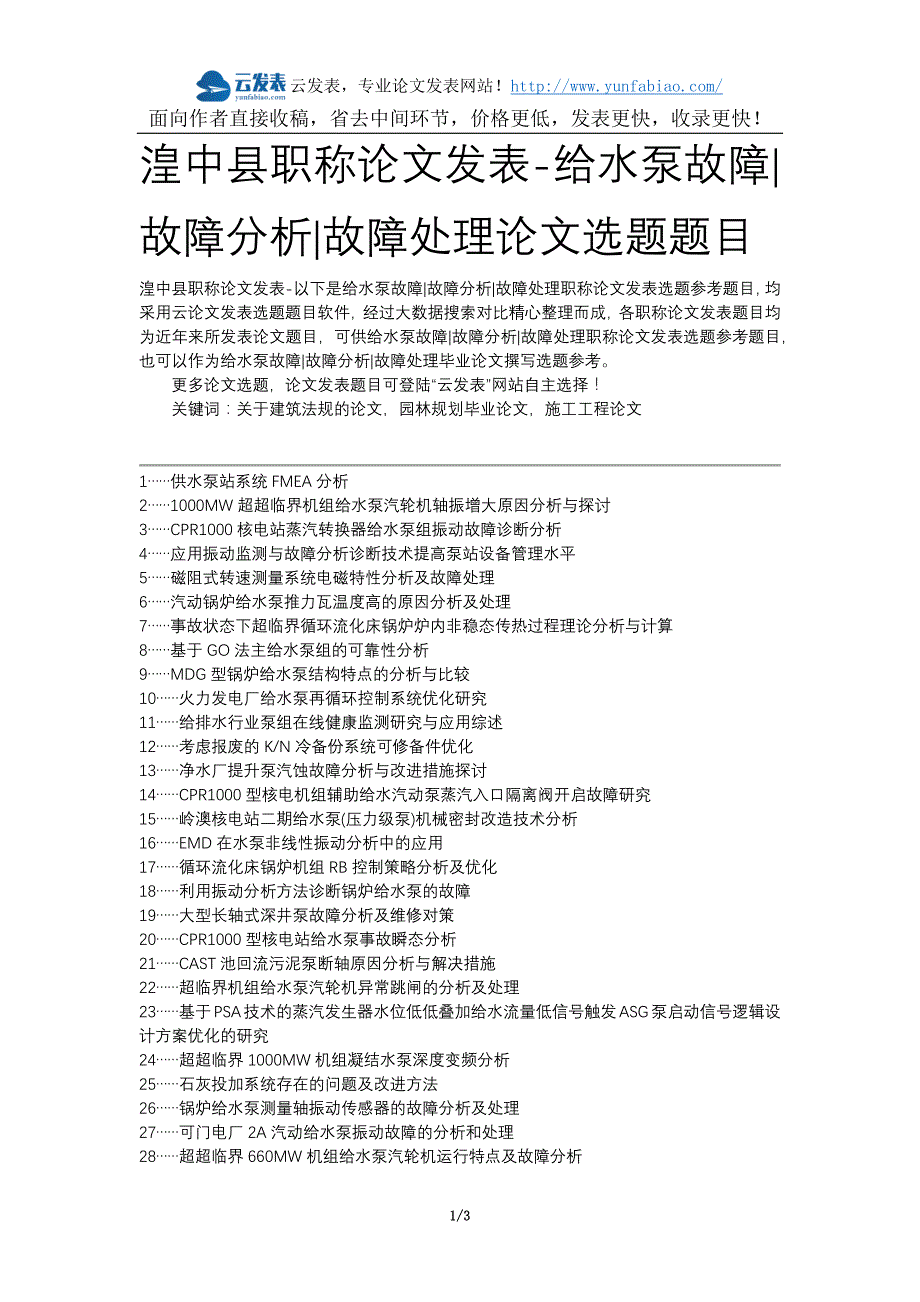 云发表 yunfabiao.com 云发表，专业论文发表网站！http://www.yunfabiao.com/

面向作者直接收稿，省去中间环节，价格更低，发表更快，收录更快！

湟中县职称论文发表-给水泵故障|故障分析|故障处理论文选题题目

湟中县职称论文发表-以下是给水泵故障|故障分析|故障处理职称论文发表选题参考题目，均采用云论文发表选题题目软件，经过大数据搜索对比精心整理而成，各职称论文发表题目均为近年来所发表论文题目，可供给水泵故障|故障分析|故障处理职称论文发表选题参考题目，也可以作为给水泵故障|故障分析|故障处理毕业论文撰写选题参考。

更多论文选题，论文发表题目可登陆“云发表”网站自主选择！

关键词：关于建筑法规的论文，园林规划毕业论文，施工工程论文

1……供水泵站系统 FMEA 分析
2……1000MW 超超临界机组给水泵汽轮机轴振增大原因分析与探讨
3……CPR1000 核电站蒸汽转换器给水泵组振动故障诊断分析
4……应用振动监测与故障分析诊断技术提高泵站设备管理水平
5……磁阻式转速测量系统电磁特性分析及故障处理
6……汽动锅炉给水泵推力瓦温度高的原因分析及处理
7……事故状态下超临界循环流化床锅炉炉内非稳态传热过程理论分析与计算
8……基于 GO 法主给水泵组的可靠性分析
9……MDG 型锅炉给水泵结构特点的分析与比较
10……火力发电厂给水泵再循环控制系统优化研究
11……给排水行业泵组在线健康监测研究与应用综述
12……考虑报废的 K/N 冷备份系统可修备件优化
13……净水厂提升泵汽蚀故障分析与改进措施探讨
14……CPR1000 型核电机组辅助给水汽动泵蒸汽入口隔离阀开启故障研究
15……岭澳核电站二期给水泵(压力级泵)机械密封改造技术分析
16……EMD 在水泵非线性振动分析中的应用
17……循环流化床锅炉机组 RB 控制策略分析及优化
18……利用振动分析方法诊断锅炉给水泵的故障
19……大型长轴式深井泵故障分析及维修对策
20……CPR1000 型核电站给水泵事故瞬态分析
21……CAST 池回流污泥泵断轴原因分析与解决措施
22……超临界机组给水泵汽轮机异常跳闸的分析及处理
23……基于 PSA 技术的蒸汽发生器水位低低叠加给水流量低信号触发 ASG 泵启动信号逻辑设计方案优化的研究
24……超超临界 1000MW 机组凝结水泵深度变频分析
25……石灰投加系统存在的问题及改进方法
26……锅炉给水泵测量轴振动传感器的故障分析及处理
27……可门电厂 2A 汽动给水泵振动故障的分析和处理
28……超超临界 660MW 机组给水泵汽轮机运行特点及故障分析

1/3